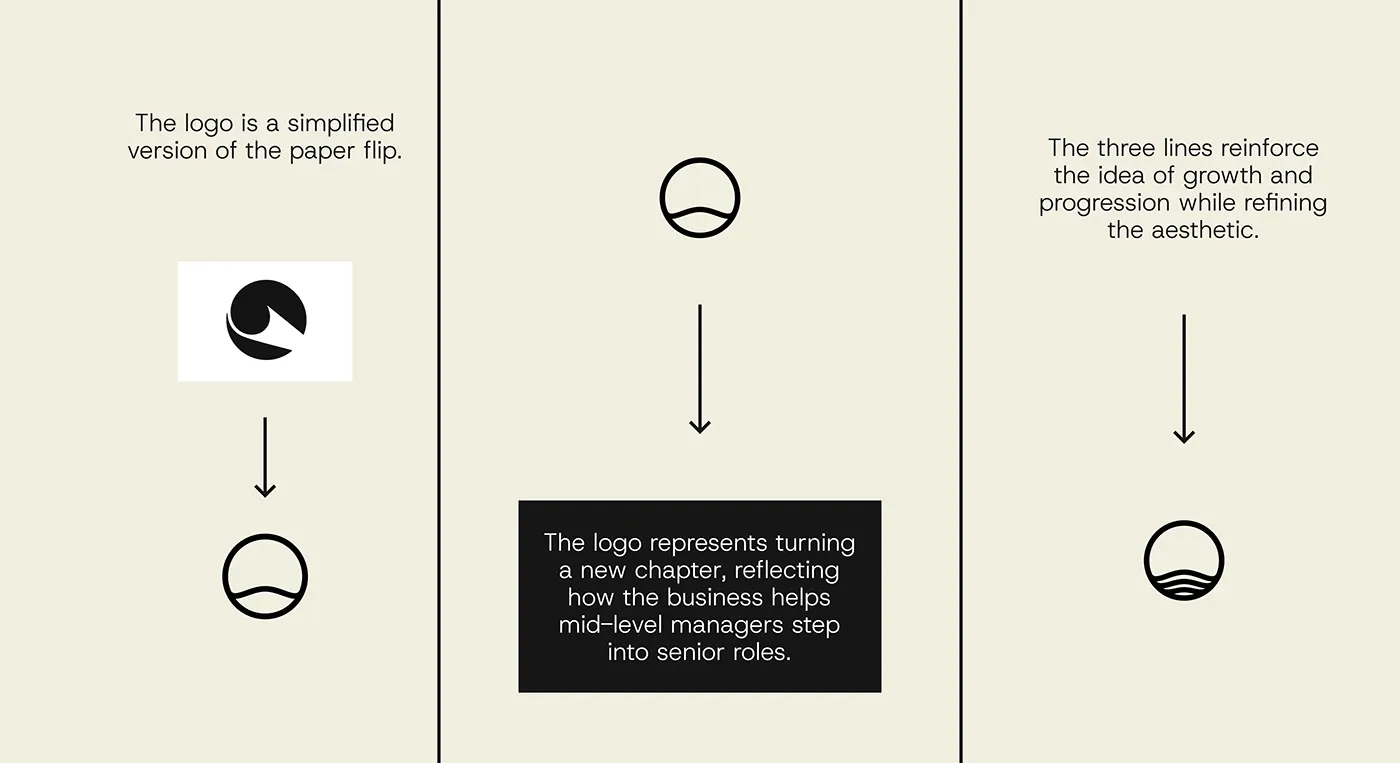 The logo is a simplified version of the paper flip.

The logo represents turning a new chapter, reflecting how the business helps mid-level managers step into senior roles.

The three lines reinforce the idea of growth and progression while refining the aesthetic.